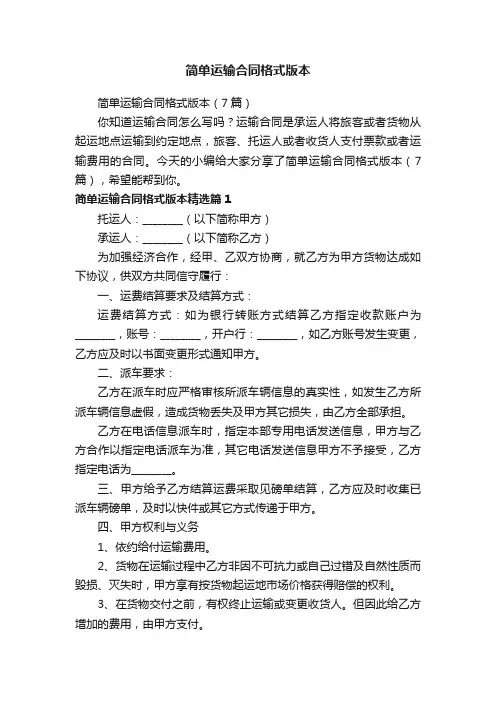 简单运输合同格式版本

简单运输合同格式版本（7篇）

你知道运输合同怎么写吗？运输合同是承运人将旅客或者货物从起运地点运输到约定地点，旅客、托运人或者收货人支付票款或者运输费用的合同。今天的小编给大家分享了简单运输合同格式版本（7篇），希望能帮到你。

简单运输合同格式版本精选篇1

托运人：________（以下简称甲方）

承运人：________（以下简称乙方）

为加强经济合作，经甲、乙双方协商，就乙方为甲方货物达成如下协议，供双方共同信守履行：

一、运费结算要求及结算方式：

运费结算方式：如为银行转账方式结算乙方指定收款账户为________，账号：________，开户行：________，如乙方账号发生变更，乙方应及时以书面变更形式通知甲方。

二、派车要求：

乙方在派车时应严格审核所派车辆信息的真实性，如发生乙方所派车辆信息虚假，造成货物丢失及甲方其它损失，由乙方全部承担。

乙方在电话信息派车时，指定本部专用电话发送信息，甲方与乙方合作以指定电话派车为准，其它电话发送信息甲方不予接受，乙方指定电话为________。

三、甲方给予乙方结算运费采取见磅单结算，乙方应及时收集已派车辆磅单，及时以快件或其它方式传递于甲方。

四、甲方权利与义务

1、依约给付运输费用。

2、货物在运输过程中乙方非因不可抗力或自己过错及自然性质而毁损、灭失时，甲方享有按货物起运地市场价格获得赔偿的权利。

3、在货物交付之前，有权终止运输或变更收货人。但因此给乙方增加的费用，由甲方支付。